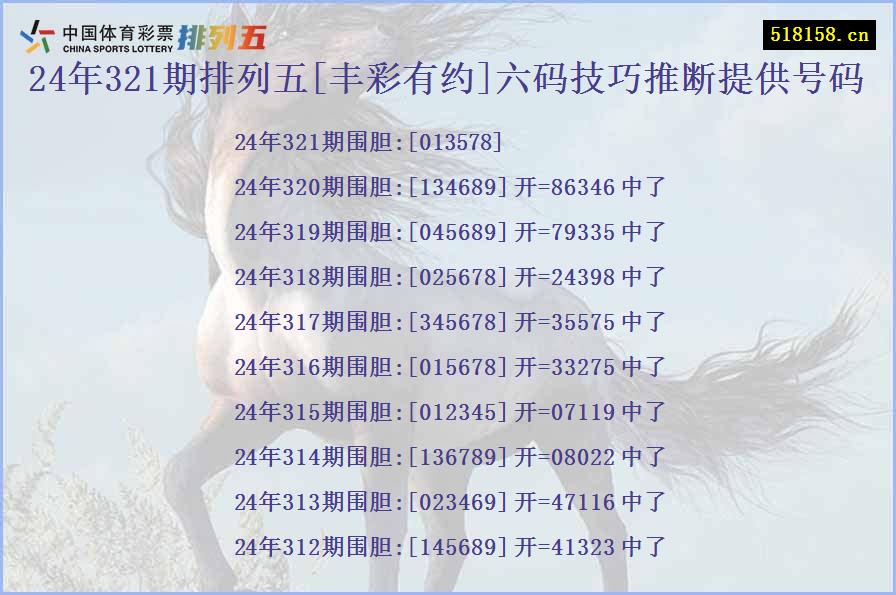 中国体育彩票 CHINA SPORTS LOTTERY 排列五

518158.cn

24年321期排列五[丰彩有约]六码技巧推断提供号码

24年321期围胆:[013578]

24年320期围胆:[134689] 开=86346 中了

24年319期围胆:[045689] 开=79335 中了

24年318期围胆:[025678] 开=24398 中了

24年317期围胆:[345678] 开=35575 中了

24年316期围胆:[015678] 开=33275 中了

24年315期围胆:[012345] 开=07119 中了

24年314期围胆:[136789] 开=08022 中了

24年313期围胆:[023469] 开=47116 中了

24年312期围胆:[145689] 开=41323 中了